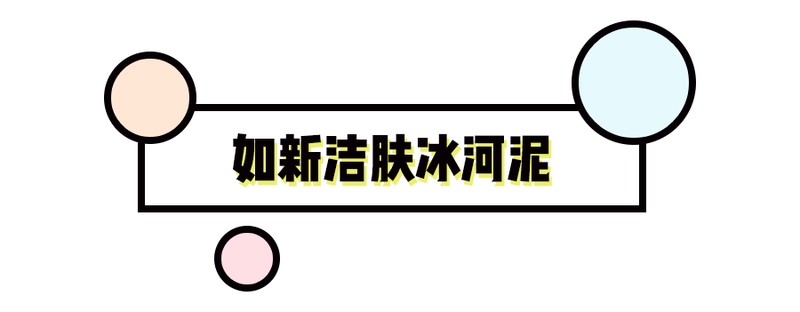 如新洁肤冰河泥